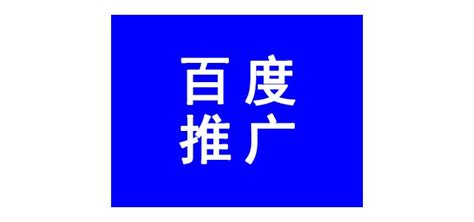 百度
推广